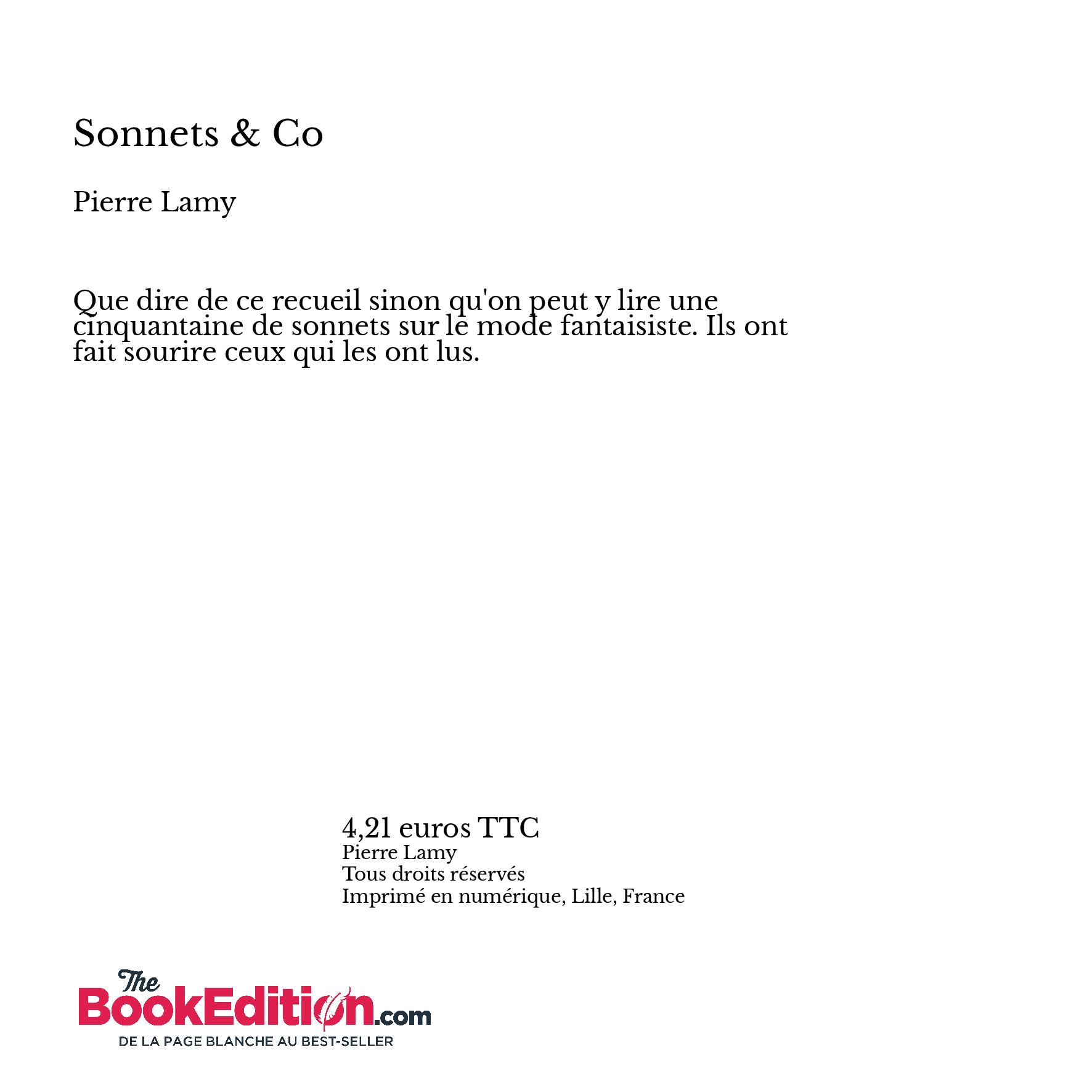 Sonnets & Co

Pierre Lamy

Que dire de ce recueil sinon qu'on peut y lire une cinquantaine de sonnets sur le mode fantaisiste. Ils ont fait sourire ceux qui les ont lus.

4,21 euros TTC
Pierre Lamy
Tous droits réservés
Imprimé en numérique, Lille, France

The BookEdition.com
DE LA PAGE BLANCHE AU BEST-SELLER